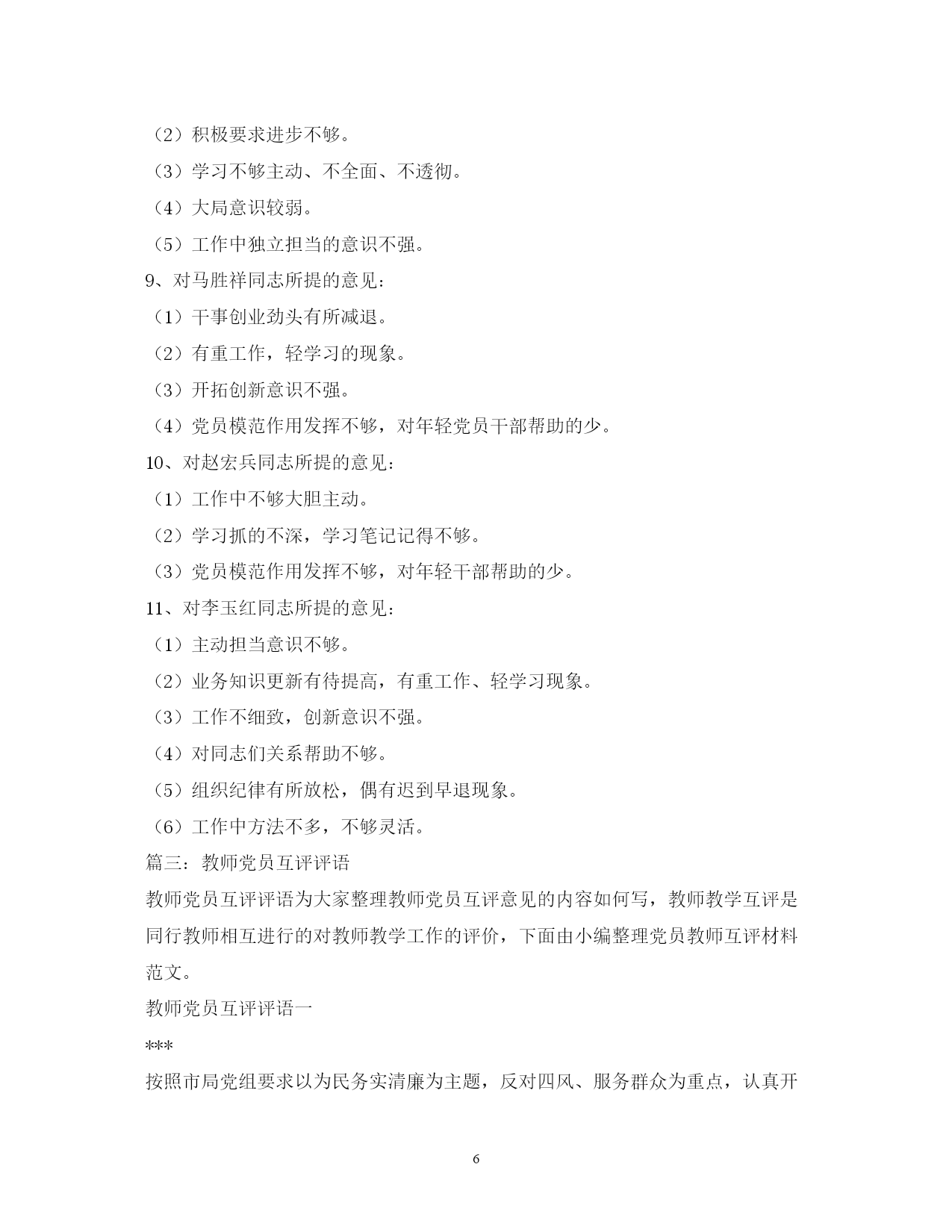 （2）积极要求进步不够。

（3）学习不够主动、不全面、不透彻。

（4）大局意识较弱。

（5）工作中独立担当的意识不强。

9、对马胜祥同志所提的意见：

（1）干事创业劲头有所减退。

（2）有重工作，轻学习的现象。

（3）开拓创新意识不强。

（4）党员模范作用发挥不够，对年轻党员干部帮助的少。

10、对赵宏兵同志所提的意见：

（1）工作中不够大胆主动。

（2）学习抓的不深，学习笔记记得不够。

（3）党员模范作用发挥不够，对年轻干部帮助的少。

11、对李玉红同志所提的意见：

（1）主动担当意识不够。

（2）业务知识更新有待提高，有重工作、轻学习现象。

（3）工作不细致，创新意识不强。

（4）对同志们关系帮助不够。

（5）组织纪律有所放松，偶有迟到早退现象。

（6）工作中方法不多，不够灵活。

篇三：教师党员互评评语

教师党员互评评语为大家整理教师党员互评意见的内容如何写，教师教学互评是同行教师相互进行的对教师教学工作的评价，下面由小编整理党员教师互评材料范文。

教师党员互评评语一

***

按照市局党组要求以为民务实清廉为主题，反对四风、服务群众为重点，认真开

6